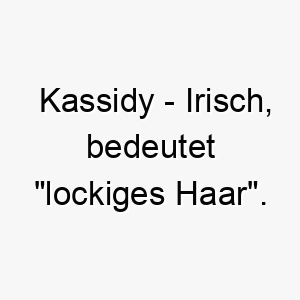 Kassidy - Irisch, bedeutet "lockiges Haar".